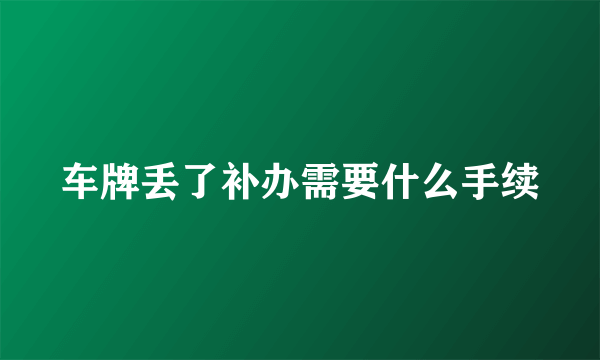 车牌丢了补办需要什么手续